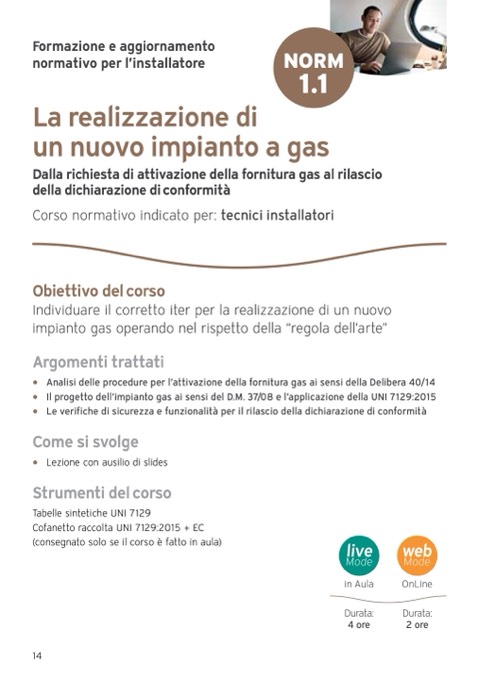 Formazione e aggiornamento normativo per l'installatore

NORM 1.1

La realizzazione di un nuovo impianto a gas

Dalla richiesta di attivazione della fornitura gas al rilascio della dichiarazione di conformità

Corso normativo indicato per: tecnici installatori

Obiettivo del corso
Individuare il corretto iter per la realizzazione di un nuovo impianto gas operando nel rispetto della "regola dell'arte"

Argomenti trattati
• Analisi delle procedure per l'attivazione della fornitura gas ai sensi della Delibera 40/14
• Il progetto dell'impianto gas ai sensi del D.M. 37/08 e l'applicazione della UNI 7129:2015
• Le verifiche di sicurezza e funzionalità per il rilascio della dichiarazione di conformità

Come si svolge
• Lezione con ausilio di slides

Strumenti del corso
Tabelle sintetiche UNI 7129
Cofanetto raccolta UNI 7129:2015 + EC
(consegnato solo se il corso è fatto in aula)

live Mode
in Aula
Durata: 4 ore

web Mode
OnLine
Durata: 2 ore

14